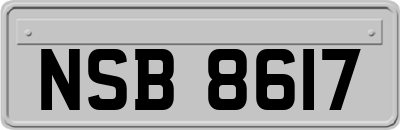 NSB 8617